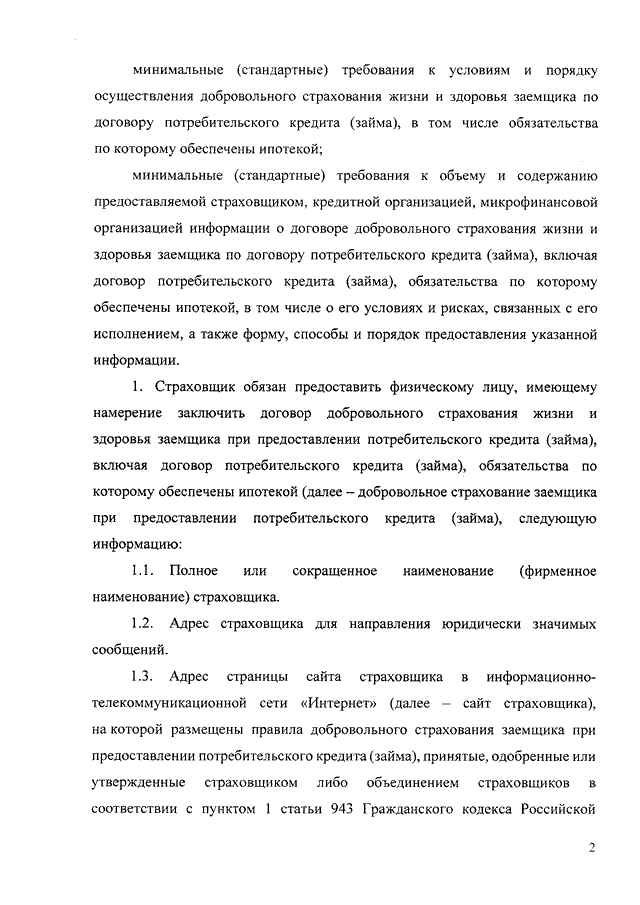 минимальные (стандартные) требования к условиям и порядку осуществления добровольного страхования жизни и здоровья заемщика по договору потребительского кредита (займа), в том числе обязательства по которому обеспечены ипотекой;

минимальные (стандартные) требования к объему и содержанию предоставляемой страховщиком, кредитной организацией, микрофинансовой организацией информации о договоре добровольного страхования жизни и здоровья заемщика по договору потребительского кредита (займа), включая договор потребительского кредита (займа), обязательства по которому обеспечены ипотекой, в том числе о его условиях и рисках, связанных с его исполнением, а также форму, способы и порядок предоставления указанной информации.

1. Страховщик обязан предоставить физическому лицу, имеющему намерение заключить договор добровольного страхования жизни и здоровья заемщика при предоставлении потребительского кредита (займа), включая договор потребительского кредита (займа), обязательства по которому обеспечены ипотекой (далее – добровольное страхование заемщика при предоставлении потребительского кредита (займа), следующую информацию:

1.1. Полное или сокращенное наименование (фирменное наименование) страховщика.

1.2. Адрес страховщика для направления юридически значимых сообщений.

1.3. Адрес страницы сайта страховщика в информационно-телекоммуникационной сети «Интернет» (далее – сайт страховщика), на которой размещены правила добровольного страхования заемщика при предоставлении потребительского кредита (займа), принятые, одобренные или утвержденные страховщиком либо объединением страховщиков в соответствии с пунктом 1 статьи 943 Гражданского кодекса Российской

2